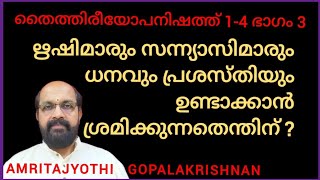 തൈത്തിരീയോപനിഷത്ത് 1-4 ഭാഗം 3

ഋഷിമാരും സന്ന്യാസിമാരും ധനവും പ്രശസ്തിയും ഉണ്ടാക്കാൻ ശ്രമിക്കുന്നതെന്തിന് ?

AMRITAJYOTHI GOPALAKRISHNAN